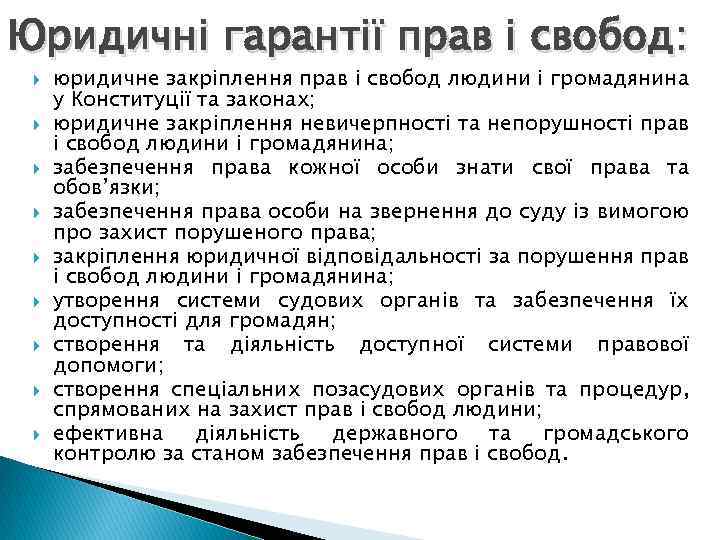 Юридичні гарантії прав і свобод:

юридичне закріплення прав і свобод людини і громадянина у Конституції та законах;
юридичне закріплення невичерпності та непорушності прав і свобод людини і громадянина;
забезпечення права кожної особи знати свої права та обов’язки;
забезпечення права особи на звернення до суду із вимогою про захист порушеного права;
закріплення юридичної відповідальності за порушення прав і свобод людини і громадянина;
утворення системи судових органів та забезпечення їх доступності для громадян;
створення та діяльність доступної системи правової допомоги;
створення спеціальних позасудових органів та процедур, спрямованих на захист прав і свобод людини;
ефективна діяльність державного та громадського контролю за станом забезпечення прав і свобод.